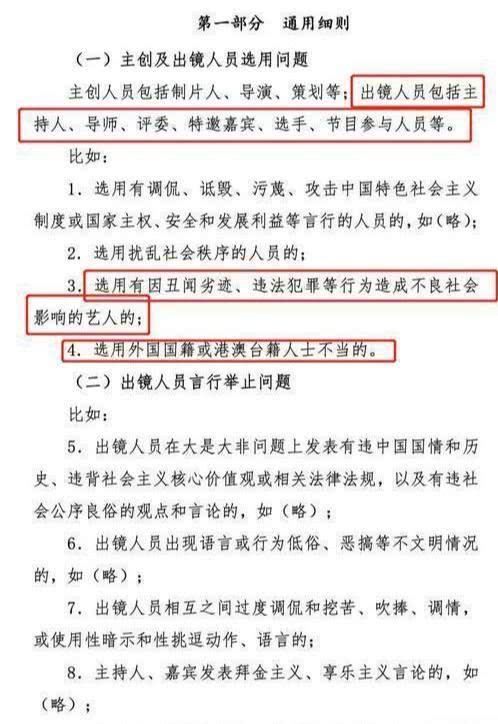 第一部分　通用细则

（一）主创及出镜人员选用问题

主创人员包括制片人、导演、策划等；出镜人员包括主持人、导师、评委、特邀嘉宾、选手、节目参与人员等。

比如：

1．选用有调侃、诋毁、污蔑、攻击中国特色社会主义制度或国家主权、安全和发展利益等言行的人员的，如（略）；

2．选用扰乱社会秩序的人员的；

3．选用有因丑闻劣迹、违法犯罪等行为造成不良社会影响的艺人的；

4．选用外国国籍或港澳台籍人士不当的。

（二）出镜人员言行举止问题

比如：

5．出镜人员在大是大非问题上发表有违中国国情和历史、违背社会主义核心价值观或相关法律法规，以及有违社会公序良俗的观点和言论的，如（略）；

6．出镜人员出现语言或行为低俗、恶搞等不文明情况的，如（略）；

7．出镜人员相互之间过度调侃和挖苦、吹捧、调情，或使用性暗示和性挑逗动作、语言的；

8．主持人、嘉宾发表拜金主义、享乐主义言论的，如（略）；